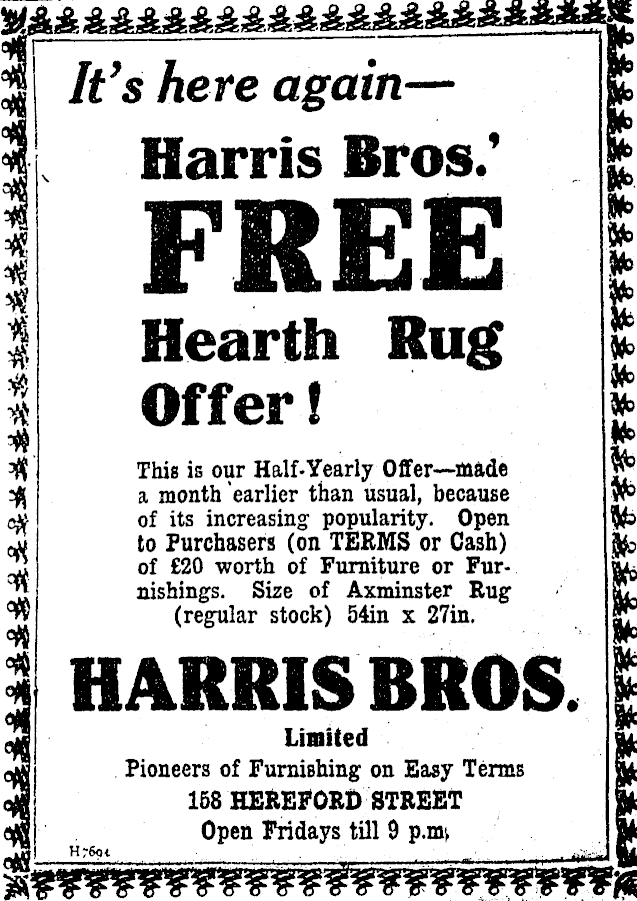 It's here again—

Harris Bros.'

FREE

Hearth Rug

Offer!

This is our Half-Yearly Offer—made a month earlier than usual, because of its increasing popularity. Open to Purchasers (on TERMS or Cash) of £20 worth of Furniture or Furnishings. Size of Axminster Rug (regular stock) 54in x 27in.

HARRIS BROS.

Limited

Pioneers of Furnishing on Easy Terms

158 HEREFORD STREET

Open Fridays till 9 p.m.

H7694